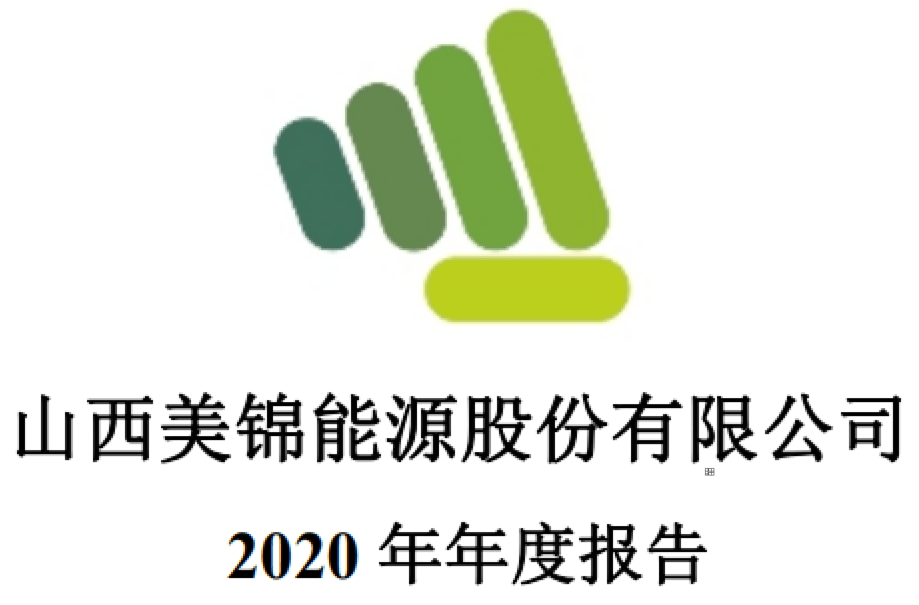 山西美锦能源股份有限公司

2020 年年度报告